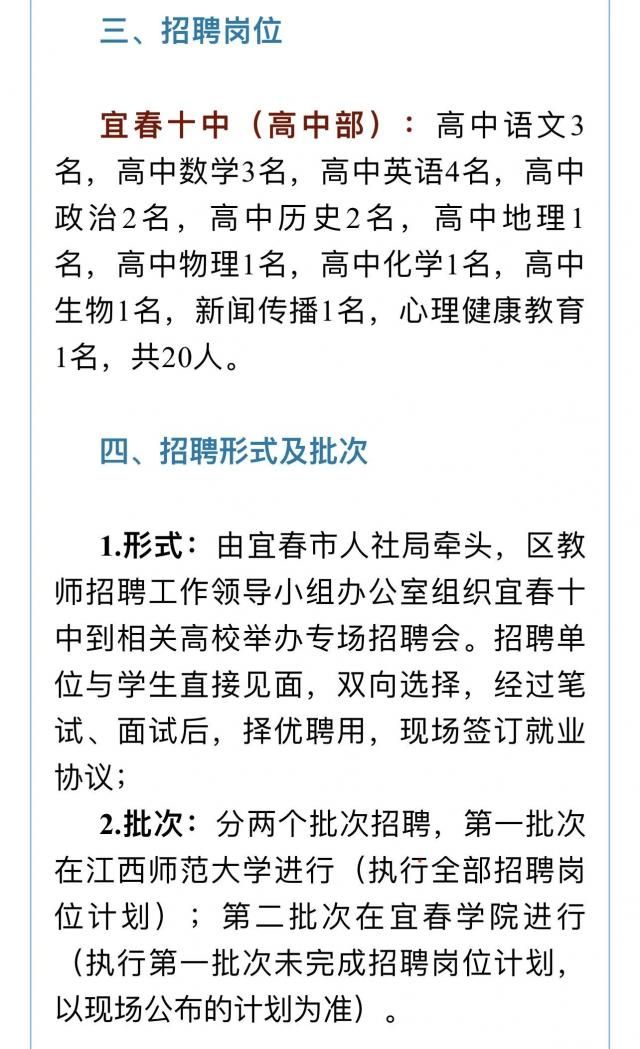 三、招聘岗位

宜春十中（高中部）：高中语文3名，高中数学3名，高中英语4名，高中政治2名，高中历史2名，高中地理1名，高中物理1名，高中化学1名，高中生物1名，新闻传播1名，心理健康教育1名，共20人。

四、招聘形式及批次

1.形式：由宜春市人社局牵头，区教师招聘工作领导小组办公室组织宜春十中到相关高校举办专场招聘会。招聘单位与学生直接见面，双向选择，经过笔试、面试后，择优聘用，现场签订就业协议；

2.批次：分两个批次招聘，第一批次在江西师范大学进行（执行全部招聘岗位计划）；第二批次在宜春学院进行（执行第一批次未完成招聘岗位计划，以现场公布的计划为准）。